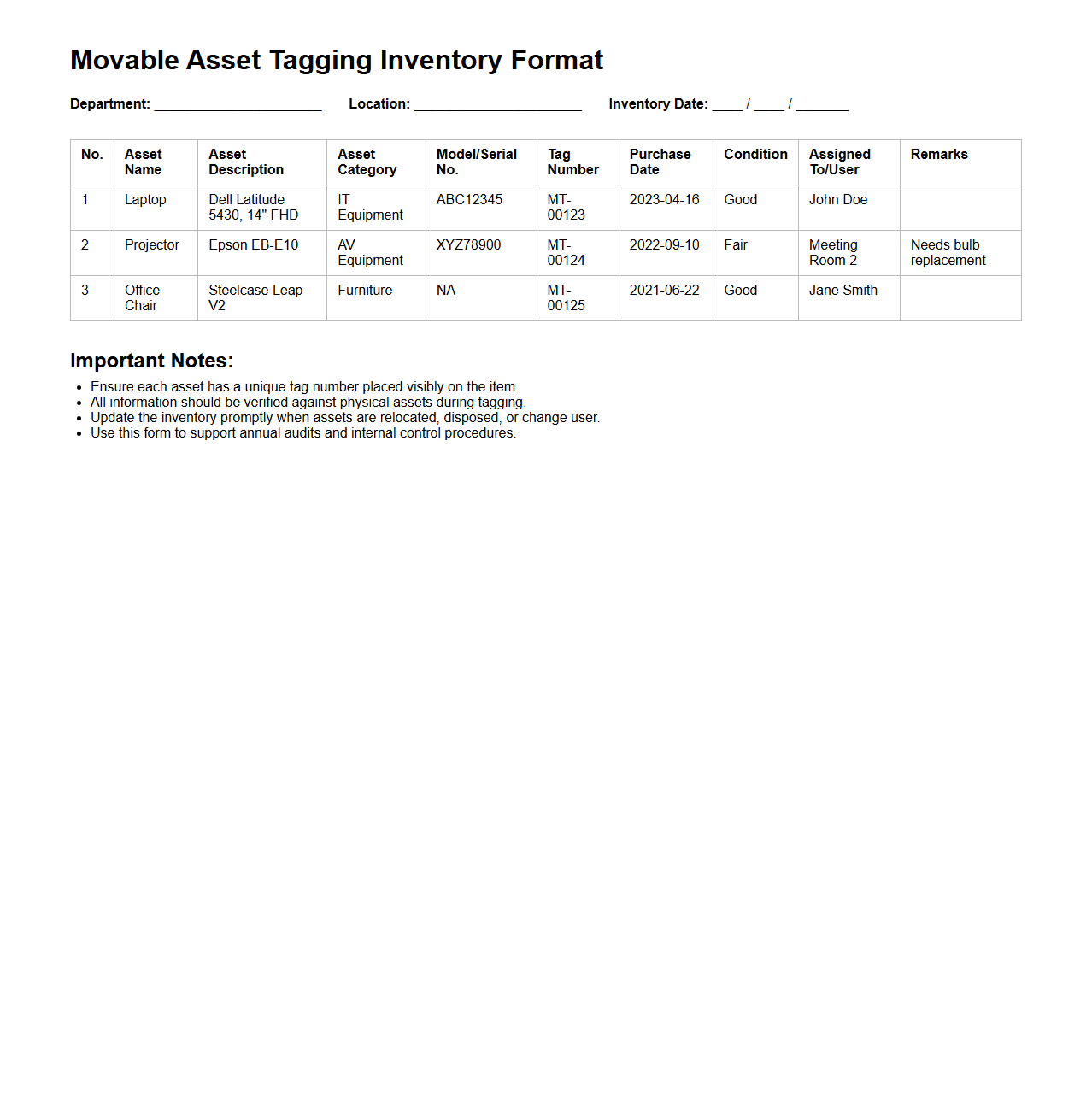 Movable Asset Tagging Inventory Format

Department: ______________________ Location: ______________________ Inventory Date: ____ / ____ / _______

| No. | Asset Name | Asset Description | Asset Category | Model/Serial No. | Tag Number | Purchase Date | Condition | Assigned To/User | Remarks |
|---|---|---|---|---|---|---|---|---|---|
| 1 | Laptop | Dell Latitude 5430, 14" FHD | IT Equipment | ABC12345 | MT-00123 | 2023-04-16 | Good | John Doe | |
| 2 | Projector | Epson EB-E10 | AV Equipment | XYZ78900 | MT-00124 | 2022-09-10 | Fair | Meeting Room 2 | Needs bulb replacement |
| 3 | Office Chair | Steelcase Leap V2 | Furniture | NA | MT-00125 | 2021-06-22 | Good | Jane Smith | |

Important Notes:
- Ensure each asset has a unique tag number placed visibly on the item.
- All information should be verified against physical assets during tagging.
- Update the inventory promptly when assets are relocated, disposed, or change user.
- Use this form to support annual audits and internal control procedures.